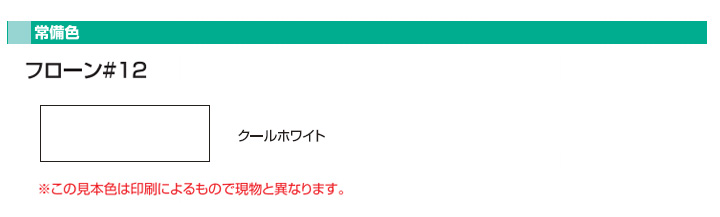 常備色

フローン#12

クールホワイト

※この見本色は印刷によるもので現物と異なります。